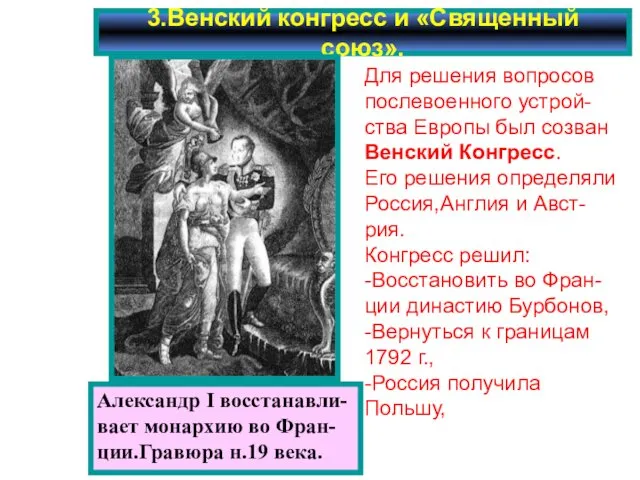 3.Венский конгресс и «Священный союз».

Для решения вопросов послевоенного устройства Европы был созван Венский Конгресс.
Его решения определяли Россия,Англия и Австрия.
Конгресс решил:
-Восстановить во Франции династию Бурбонов,
-Вернуться к границам 1792 г.,
-Россия получила Польшу,

Александр I восстанавливает монархию во Франции.Гравюра н.19 века.